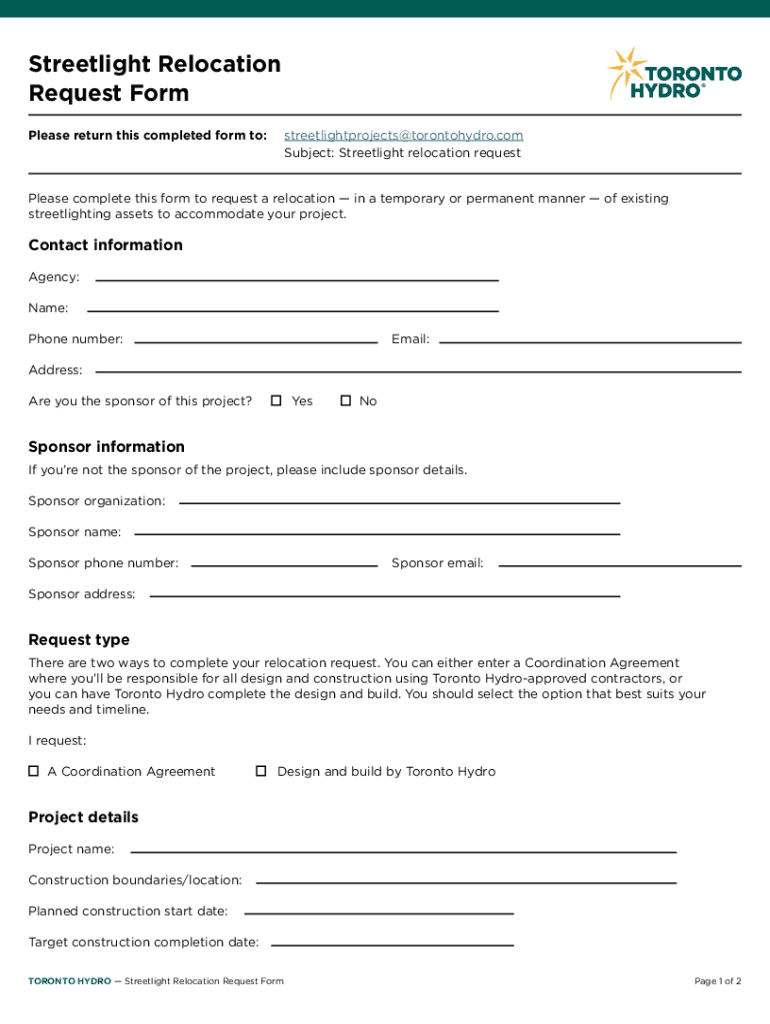 Streetlight Relocation Request Form

TORONTO HYDRO®

Please return this completed form to: streetlightprojects@torontohydro.com
Subject: Streetlight relocation request

Please complete this form to request a relocation — in a temporary or permanent manner — of existing streetlighting assets to accommodate your project.

Contact information

Agency:

Name:

Phone number: Email:

Address:

Are you the sponsor of this project? ☐ Yes ☐ No

Sponsor information

If you're not the sponsor of the project, please include sponsor details.

Sponsor organization:

Sponsor name:

Sponsor phone number: Sponsor email:

Sponsor address:

Request type

There are two ways to complete your relocation request. You can either enter a Coordination Agreement where you'll be responsible for all design and construction using Toronto Hydro-approved contractors, or you can have Toronto Hydro complete the design and build. You should select the option that best suits your needs and timeline.

I request:

☐ A Coordination Agreement ☐ Design and build by Toronto Hydro

Project details

Project name:

Construction boundaries/location:

Planned construction start date:

Target construction completion date:

TORONTO HYDRO — Streetlight Relocation Request Form Page 1 of 2